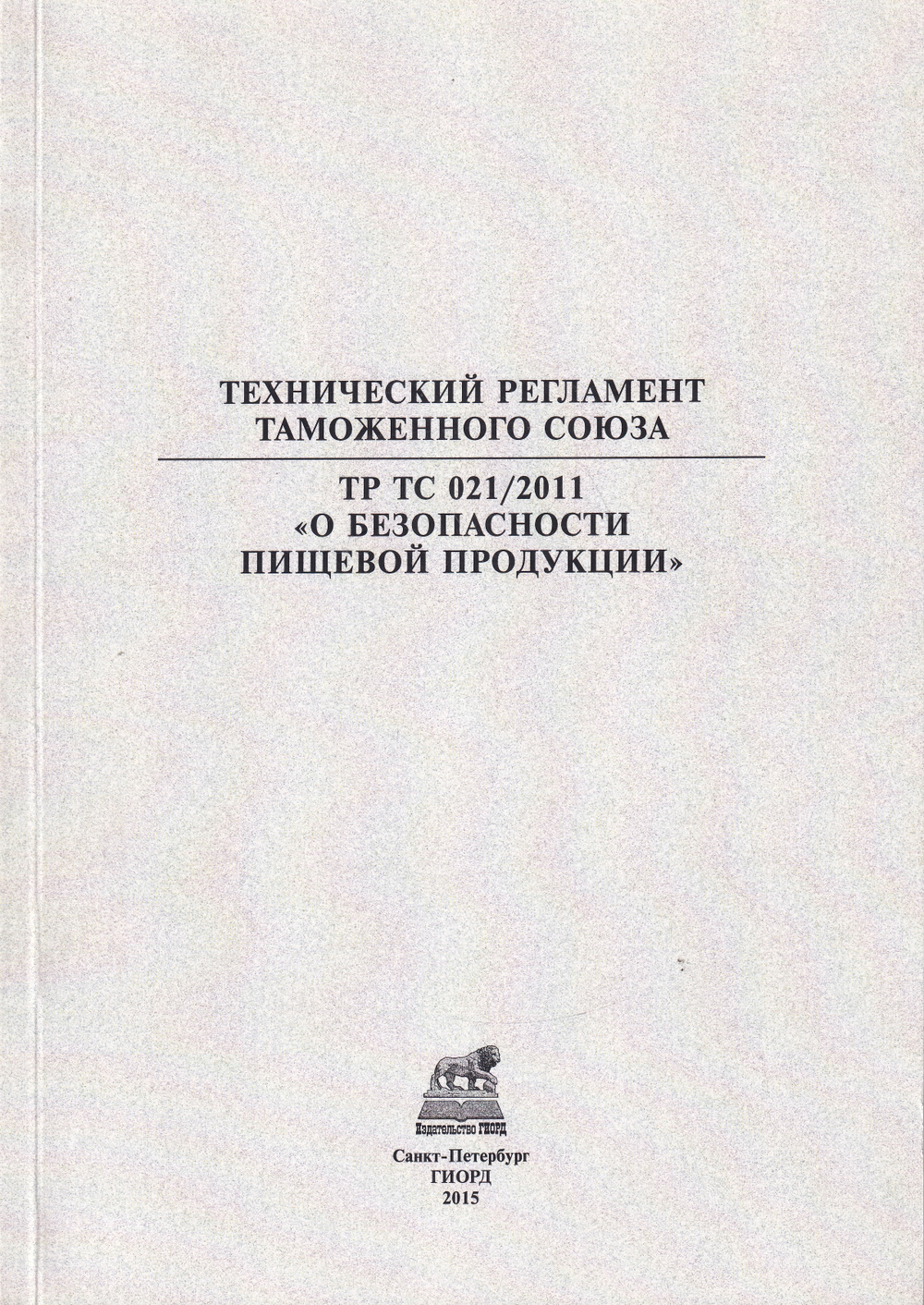 ТЕХНИЧЕСКИЙ РЕГЛАМЕНТ
ТАМОЖЕННОГО СОЮЗА

ТР ТС 021/2011
«О БЕЗОПАСНОСТИ
ПИЩЕВОЙ ПРОДУКЦИИ»

Издательство ГИОРД

Санкт-Петербург
ГИОРД
2015